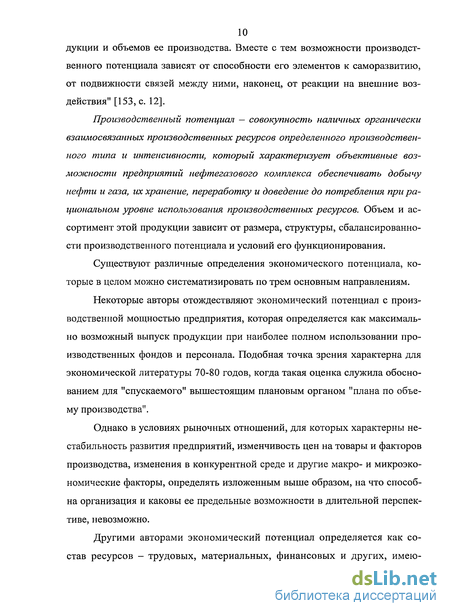 10

дукции и объемов ее производства. Вместе с тем возможности производственного потенциала зависят от способности его элементов к саморазвитию, от подвижности связей между ними, наконец, от реакции на внешние воздействия" [153, с. 12].

Производственный потенциал – совокупность наличных органически взаимосвязанных производственных ресурсов определенного производственного типа и интенсивности, который характеризует объективные возможности предприятий нефтегазового комплекса обеспечивать добычу нефти и газа, их хранение, переработку и доведение до потребления при рациональном уровне использования производственных ресурсов. Объем и ассортимент этой продукции зависит от размера, структуры, сбалансированности производственного потенциала и условий его функционирования.

Существуют различные определения экономического потенциала, которые в целом можно систематизировать по трем основным направлениям.

Некоторые авторы отождествляют экономический потенциал с производственной мощностью предприятия, которая определяется как максимально возможный выпуск продукции при наиболее полном использовании производственных фондов и персонала. Подобная точка зрения характерна для экономической литературы 70-80 годов, когда такая оценка служила обоснованием для "спускаемого" вышестоящим плановым органом "плана по объему производства".

Однако в условиях рыночных отношений, для которых характерны нестабильность развития предприятий, изменчивость цен на товары и факторов производства, изменения в конкурентной среде и другие макро- и микроэкономические факторы, определять изложенным выше образом, на что способна организация и каковы ее предельные возможности в длительной перспективе, невозможно.

Другими авторами экономический потенциал определяется как состав ресурсов – трудовых, материальных, финансовых и других, имею-

dsLib.net
библиотека диссертаций